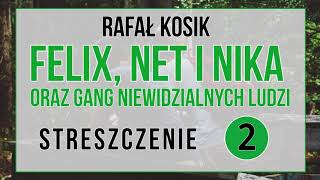 RAFAŁ KOSIK

FELIX, NET I NIKA

ORAZ GANG NIEWIDZIALNYCH LUDZI

STRESZCZENIE 2